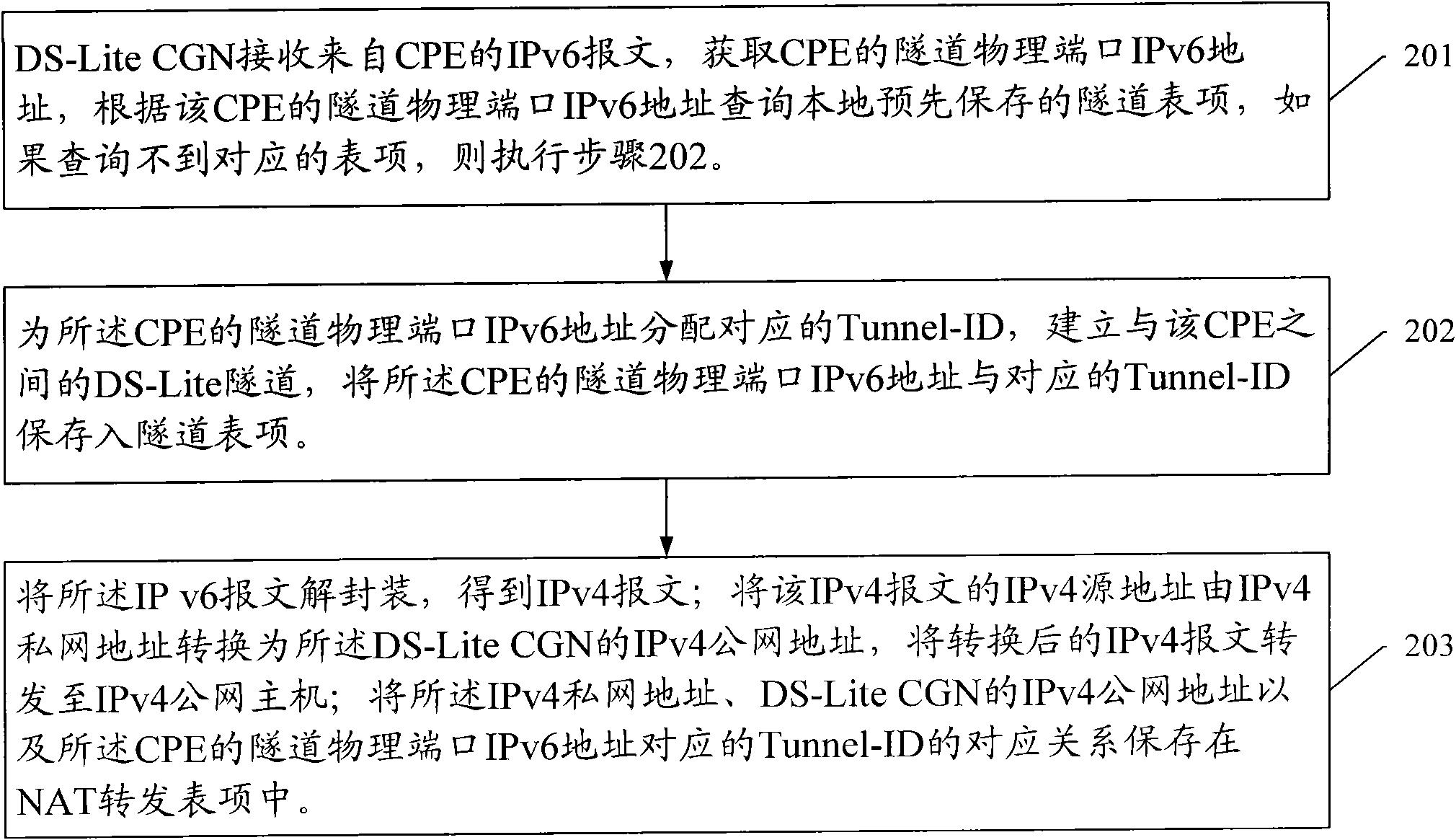 DS-Lite CGN接收来自CPE的IPv6报文，获取CPE的隧道物理端口IPv6地址，根据该CPE的隧道物理端口IPv6地址查询本地预先保存的隧道表项，如果查询不到对应的表项，则执行步骤202。

201

为所述CPE的隧道物理端口IPv6地址分配对应的Tunnel-ID，建立与该CPE之间的DS-Lite隧道，将所述CPE的隧道物理端口IPv6地址与对应的Tunnel-ID保存入隧道表项。

202

将所述IP v6报文解封装，得到IPv4报文；将该IPv4报文的IPv4源地址由IPv4私网地址转换为所述DS-Lite CGN的IPv4公网地址，将转换后的IPv4报文转发至IPv4公网主机；将所述IPv4私网地址、DS-Lite CGN的IPv4公网地址以及所述CPE的隧道物理端口IPv6地址对应的Tunnel-ID的对应关系保存在NAT转发表项中。

203